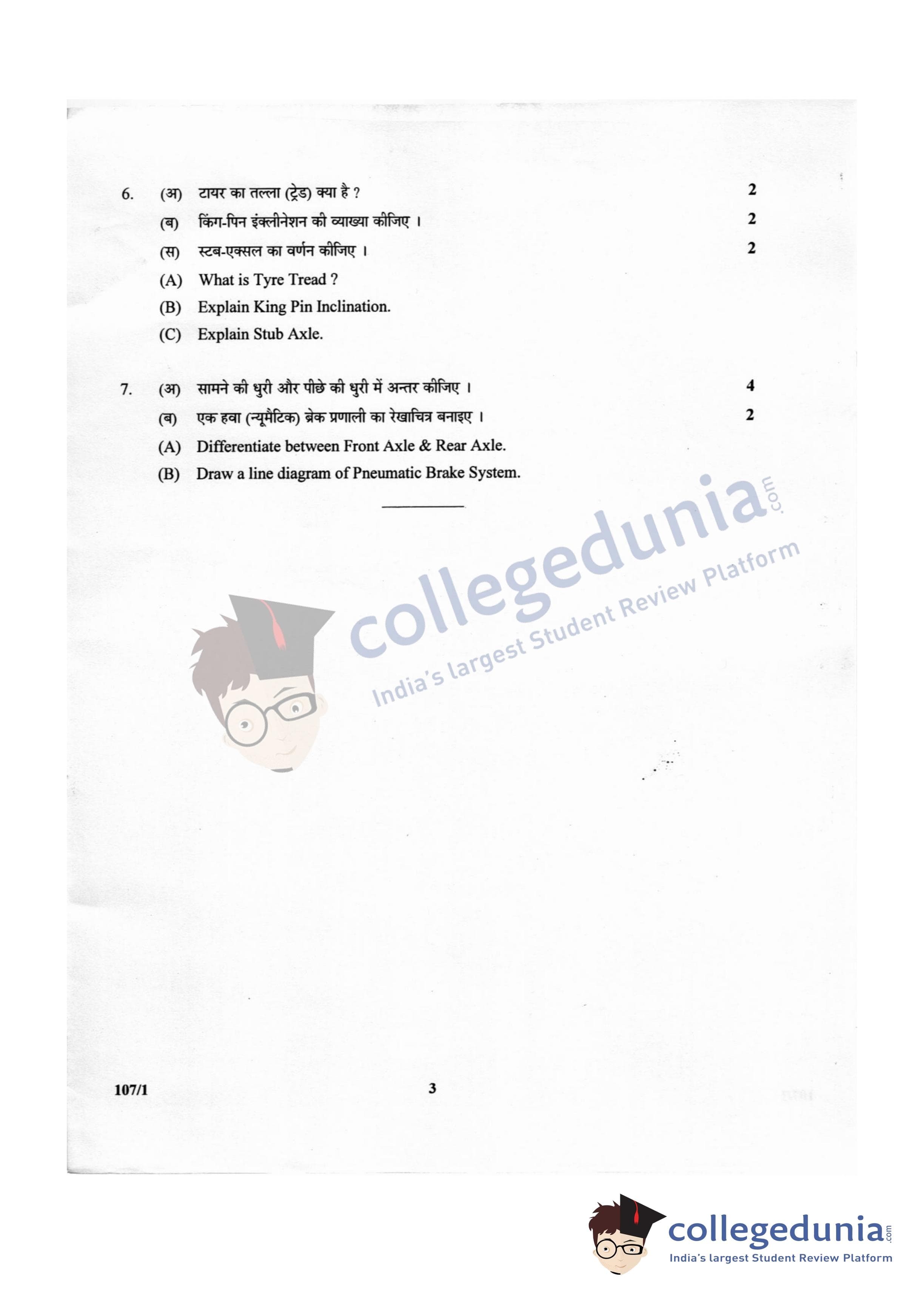 6. (अ) टायर का तल्ला (ट्रेड) क्या है ? 2

(ब) किंग-पिन इंक्लीनेशन की व्याख्या कीजिए । 2

(स) स्टब-एक्सल का वर्णन कीजिए । 2

(A) What is Tyre Tread ?

(B) Explain King Pin Inclination.

(C) Explain Stub Axle.

7. (अ) सामने की धुरी और पीछे की धुरी में अन्तर कीजिए । 4

(ब) एक हवा (न्यूमैटिक) ब्रेक प्रणाली का रेखाचित्र बनाइए । 2

(A) Differentiate between Front Axle & Rear Axle.

(B) Draw a line diagram of Pneumatic Brake System.

107/1 3

collegedunia.com
India's largest Student Review Platform